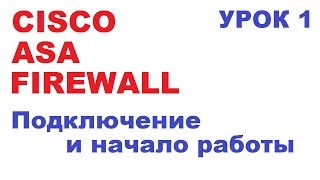 CISCO ASA FIREWALL

УРОК 1

Подключение и начало работы